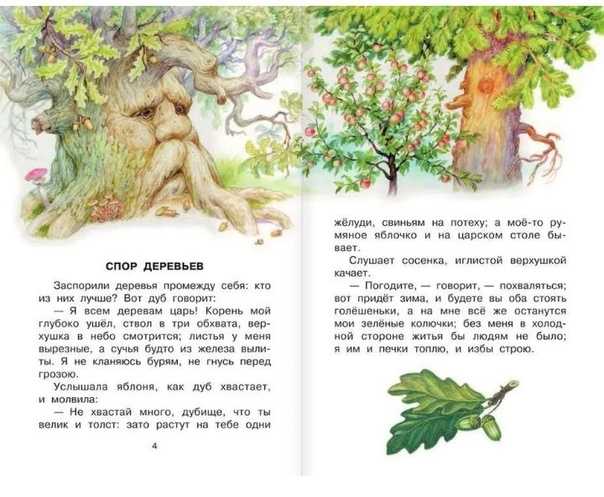 СПОР ДЕРЕВЬЕВ

Заспорили деревья промежду себя: кто из них лучше? Вот дуб говорит:

— Я всем деревам царь! Корень мой глубоко ушёл, ствол в три обхвата, верхушка в небо смотрится; листья у меня вырезные, а сучья будто из железа вылиты. Я не кланяюсь бурям, не гнусь перед грозою.

Услышала яблоня, как дуб хвастает, и молвила:

— Не хвастай много, дубище, что ты велик и толст: зато растут на тебе одни

4

жёлуди, свиньям на потеху; а моё-то румяное яблочко и на царском столе бывает.

Слушает сосенка, иглистой верхушкой качает.

— Погодите, — говорит, — похваляться; вот придёт зима, и будете вы оба стоять голёшеньки, а на мне всё же останутся мои зелёные колючки; без меня в холодной стороне житья бы людям не было; я им и печки топлю, и избы строю.